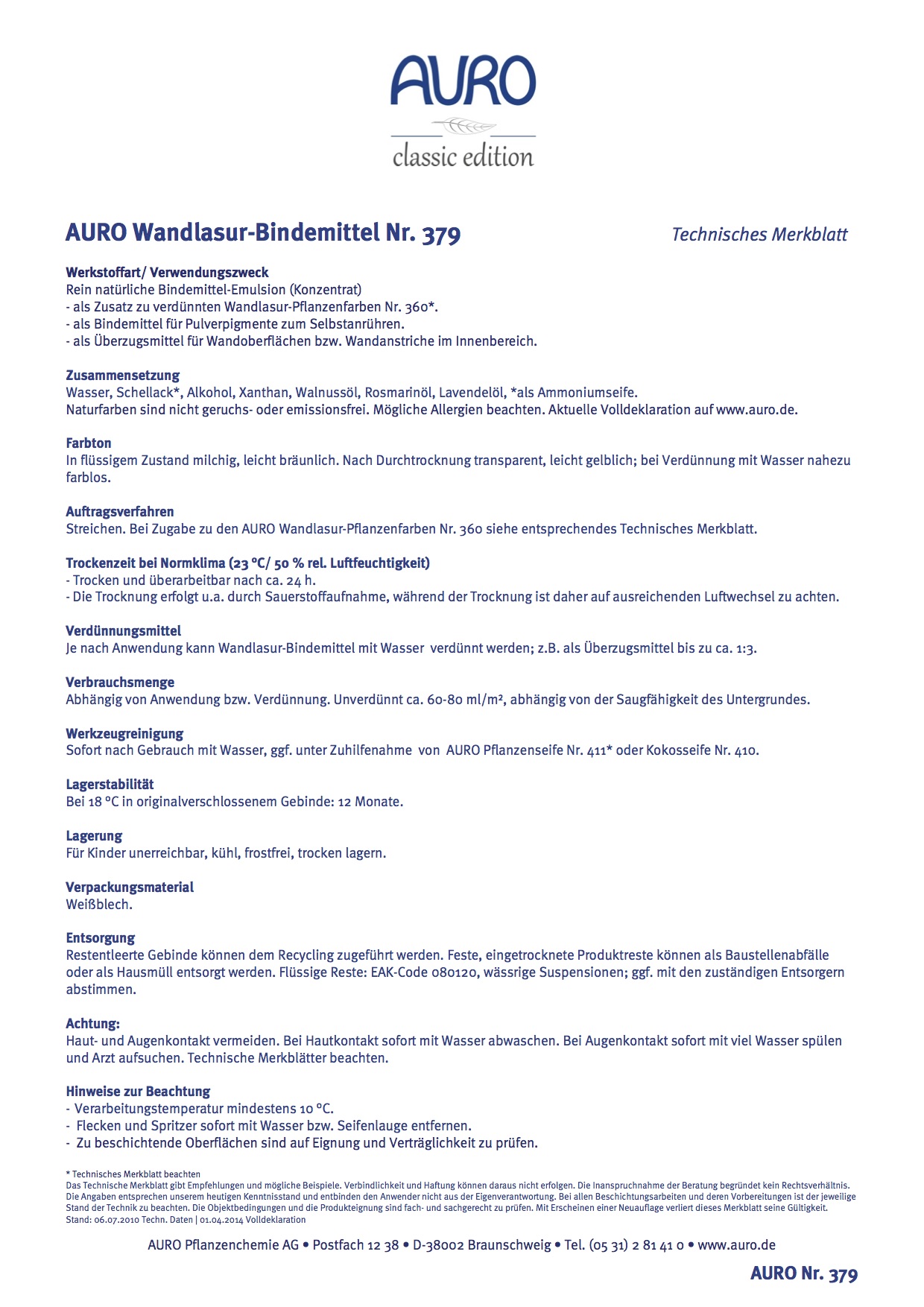 AURO
classic edition

AURO Wandlasur-Bindemittel Nr. 379

Technisches Merkblatt

Werkstoffart/ Verwendungszweck
Rein natürliche Bindemittel-Emulsion (Konzentrat)
- als Zusatz zu verdünnten Wandlasur-Pflanzenfarben Nr. 360*.
- als Bindemittel für Pulverpigmente zum Selbstanrühren.
- als Überzugsmittel für Wandoberflächen bzw. Wandanstriche im Innenbereich.

Zusammensetzung
Wasser, Schellack*, Alkohol, Xanthan, Walnussöl, Rosmarinöl, Lavendelöl, *als Ammoniumseife.
Naturfarben sind nicht geruchs- oder emissionsfrei. Mögliche Allergien beachten. Aktuelle Volldeklaration auf www.auro.de.

Farbton
In flüssigem Zustand milchig, leicht bräunlich. Nach Durchtrocknung transparent, leicht gelblich; bei Verdünnung mit Wasser nahezu farblos.

Auftragsverfahren
Streichen. Bei Zugabe zu den AURO Wandlasur-Pflanzenfarben Nr. 360 siehe entsprechendes Technisches Merkblatt.

Trockenzeit bei Normklima (23 °C/ 50 % rel. Luftfeuchtigkeit)
- Trocken und überarbeitbar nach ca. 24 h.
- Die Trocknung erfolgt u.a. durch Sauerstoffaufnahme, während der Trocknung ist daher auf ausreichenden Luftwechsel zu achten.

Verdünnungsmittel
Je nach Anwendung kann Wandlasur-Bindemittel mit Wasser verdünnt werden; z.B. als Überzugsmittel bis zu ca. 1:3.

Verbrauchsmenge
Abhängig von Anwendung bzw. Verdünnung. Unverdünnt ca. 60-80 ml/m², abhängig von der Saugfähigkeit des Untergrundes.

Werkzeugreinigung
Sofort nach Gebrauch mit Wasser, ggf. unter Zuhilfenahme von AURO Pflanzenseife Nr. 411* oder Kokosseife Nr. 410.

Lagerstabilität
Bei 18 °C in originalverschlossenem Gebinde: 12 Monate.

Lagerung
Für Kinder unerreichbar, kühl, frostfrei, trocken lagern.

Verpackungsmaterial
Weißblech.

Entsorgung
Restentleerte Gebinde können dem Recycling zugeführt werden. Feste, eingetrocknete Produktreste können als Baustellenabfälle oder als Hausmüll entsorgt werden. Flüssige Reste: EAK-Code 080120, wässrige Suspensionen; ggf. mit den zuständigen Entsorgern abstimmen.

Achtung:
Haut- und Augenkontakt vermeiden. Bei Hautkontakt sofort mit Wasser abwaschen. Bei Augenkontakt sofort mit viel Wasser spülen und Arzt aufsuchen. Technische Merkblätter beachten.

Hinweise zur Beachtung
- Verarbeitungstemperatur mindestens 10 °C.
- Flecken und Spritzer sofort mit Wasser bzw. Seifenlauge entfernen.
- Zu beschichtende Oberflächen sind auf Eignung und Verträglichkeit zu prüfen.

* Technisches Merkblatt beachten
Das Technische Merkblatt gibt Empfehlungen und mögliche Beispiele. Verbindlichkeit und Haftung können daraus nicht erfolgen. Die Inanspruchnahme der Beratung begründet kein Rechtsverhältnis. Die Angaben entsprechen unserem heutigen Kenntnisstand und entbinden den Anwender nicht aus der Eigenverantwortung. Bei allen Beschichtungsarbeiten und deren Vorbereitungen ist der jeweilige Stand der Technik zu beachten. Die Objektbedingungen und die Produkteignung sind fach- und sachgerecht zu prüfen. Mit Erscheinen einer Neuauflage verliert dieses Merkblatt seine Gültigkeit.
Stand: 06.07.2010 Techn. Daten | 01.04.2014 Volldeklaration

AURO Pflanzenchemie AG • Postfach 12 38 • D-38002 Braunschweig • Tel. (05 31) 2 81 41 0 • www.auro.de

AURO Nr. 379